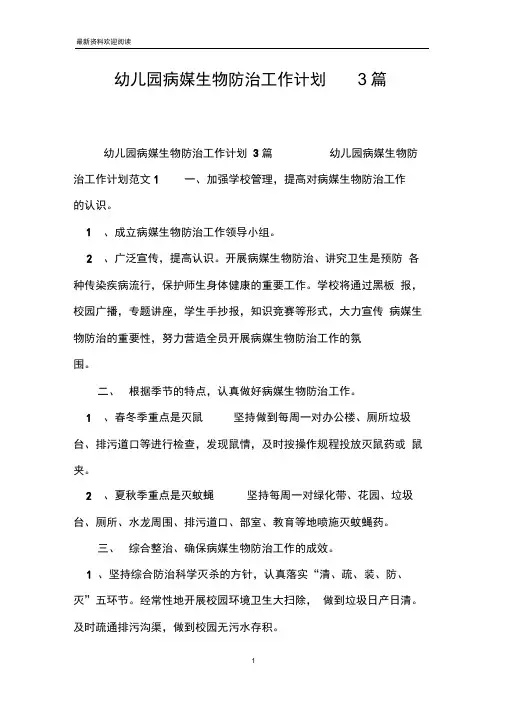 最新资料欢迎阅读

幼儿园病媒生物防治工作计划 3篇

幼儿园病媒生物防治工作计划 3篇 幼儿园病媒生物防治工作计划范文1 一、加强学校管理，提高对病媒生物防治工作的认识。

1 、成立病媒生物防治工作领导小组。

2 、广泛宣传，提高认识。开展病媒生物防治、讲究卫生是预防 各种传染疾病流行，保护师生身体健康的重要工作。学校将通过黑板 报，校园广播，专题讲座，学生手抄报，知识竞赛等形式，大力宣传 病媒生物防治的重要性，努力营造全员开展病媒生物防治工作的氛围。

二、 根据季节的特点，认真做好病媒生物防治工作。

1 、春冬季重点是灭鼠 坚持做到每周一对办公楼、厕所垃圾台、排污道口等进行检查，发现鼠情，及时按操作规程投放灭鼠药或 鼠夹。

2 、夏秋季重点是灭蚊蝇 坚持每周一对绿化带、花园、垃圾台、厕所、水龙周围、排污道口、部室、教育等地喷施灭蚊蝇药。

三、 综合整治、确保病媒生物防治工作的成效。

1 、坚持综合防治科学灭杀的方针，认真落实“清、疏、装、防、灭”五环节。经常性地开展校园环境卫生大扫除， 做到垃圾日产日清。及时疏通排污沟渠，做到校园无污水存积。

1